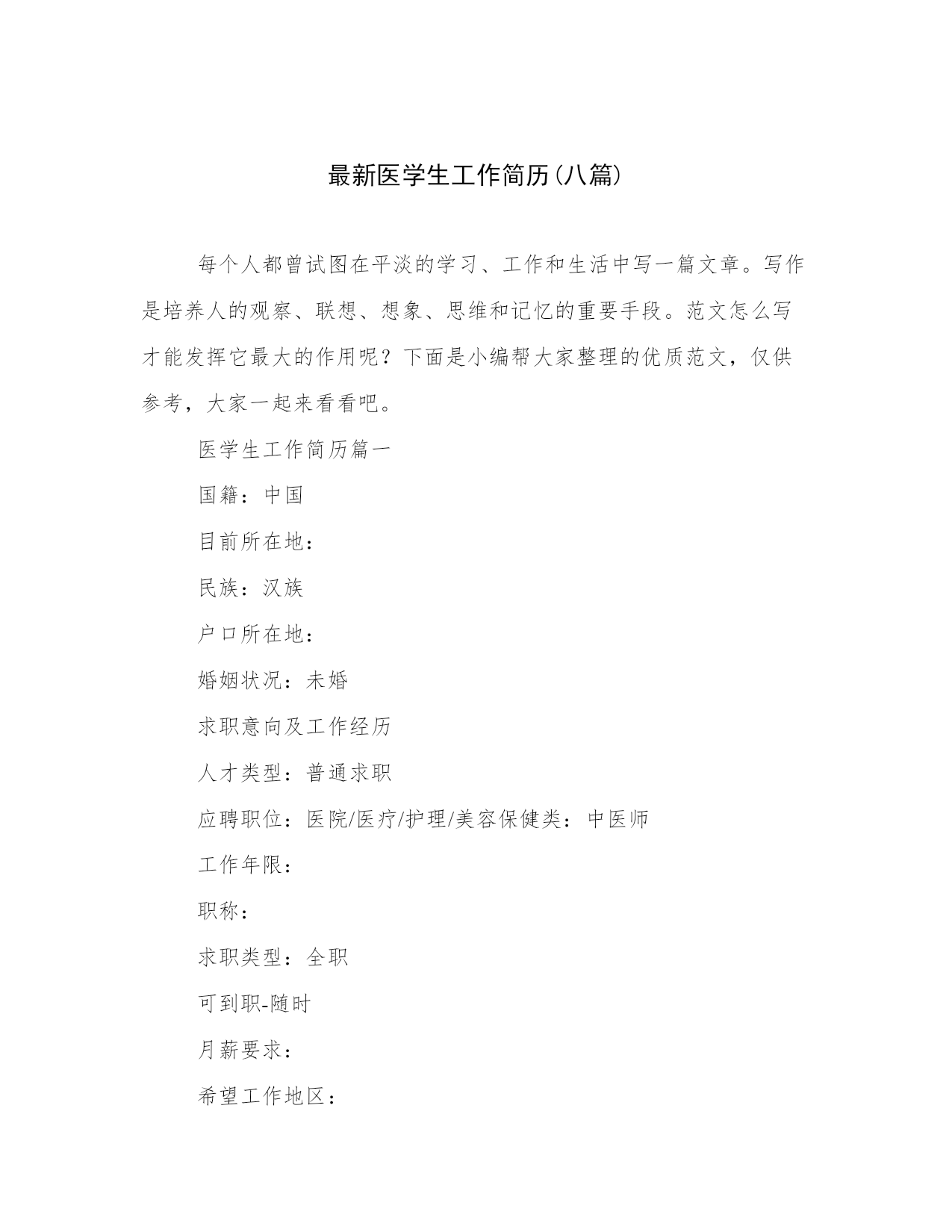 最新医学生工作简历(八篇)

每个人都曾试图在平淡的学习、工作和生活中写一篇文章。写作是培养人的观察、联想、想象、思维和记忆的重要手段。范文怎么写才能发挥它最大的作用呢？下面是小编帮大家整理的优质范文，仅供参考，大家一起来看看吧。

医学生工作简历篇一

国籍：中国

目前所在地：

民族：汉族

户口所在地：

婚姻状况：未婚

求职意向及工作经历

人才类型：普通求职

应聘职位：医院/医疗/护理/美容保健类：中医师

工作年限：

职称：

求职类型：全职

可到职-随时

月薪要求：

希望工作地区：